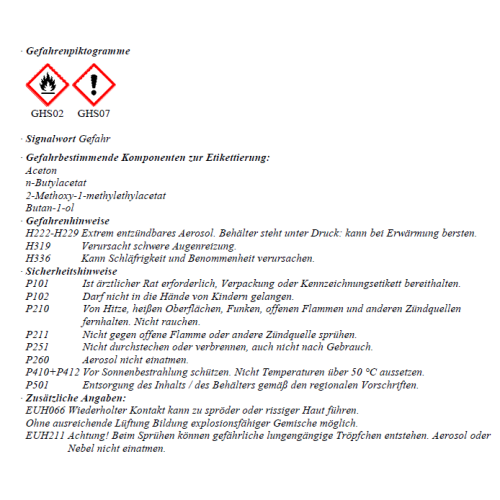 · Gefahrenpiktogramme

GHS02 GHS07

· Signalwort Gefahr

· Gefahrbestimmende Komponenten zur Etikettierung:
Aceton
n-Butylacetat
2-Methoxy-1-methylethylacetat
Butan-1-ol
· Gefahrenhinweise
H222-H229 Extrem entzündbares Aerosol. Behälter steht unter Druck: kann bei Erwärmung bersten.
H319 Verursacht schwere Augenreizung.
H336 Kann Schläfrigkeit und Benommenheit verursachen.
· Sicherheitshinweise
P101 Ist ärztlicher Rat erforderlich, Verpackung oder Kennzeichnungsetikett bereithalten.
P102 Darf nicht in die Hände von Kindern gelangen.
P210 Von Hitze, heißen Oberflächen, Funken, offenen Flammen und anderen Zündquellen fernhalten. Nicht rauchen.
P211 Nicht gegen offene Flamme oder andere Zündquelle sprühen.
P251 Nicht durchstechen oder verbrennen, auch nicht nach Gebrauch.
P260 Aerosol nicht einatmen.
P410+P412 Vor Sonnenbestrahlung schützen. Nicht Temperaturen über 50 °C aussetzen.
P501 Entsorgung des Inhalts / des Behälters gemäß den regionalen Vorschriften.
· Zusätzliche Angaben:
EUH066 Wiederholter Kontakt kann zu spröder oder rissiger Haut führen.
Ohne ausreichende Lüftung Bildung explosionsfähiger Gemische möglich.
EUH211 Achtung! Beim Sprühen können gefährliche lungengängige Tröpfchen entstehen. Aerosol oder Nebel nicht einatmen.